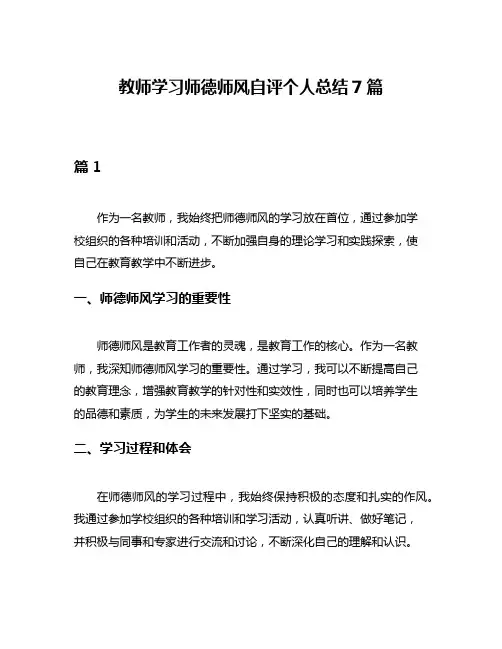 教师学习师德师风自评个人总结7篇

篇1

作为一名教师，我始终把师德师风的学习放在首位，通过参加学校组织的各种培训和活动，不断加强自身的理论学习和实践探索，使自己在教育教学中不断进步。

一、师德师风学习的重要性

师德师风是教育工作者的灵魂，是教育工作的核心。作为一名教师，我深知师德师风学习的重要性。通过学习，我可以不断提高自己的教育理念，增强教育教学的针对性和实效性，同时也可以培养学生的品德和素质，为学生的未来发展打下坚实的基础。

二、学习过程和体会

在师德师风的学习过程中，我始终保持积极的态度和扎实的作风。我通过参加学校组织的各种培训和学习活动，认真听讲、做好笔记，并积极与同事和专家进行交流和讨论，不断深化自己的理解和认识。